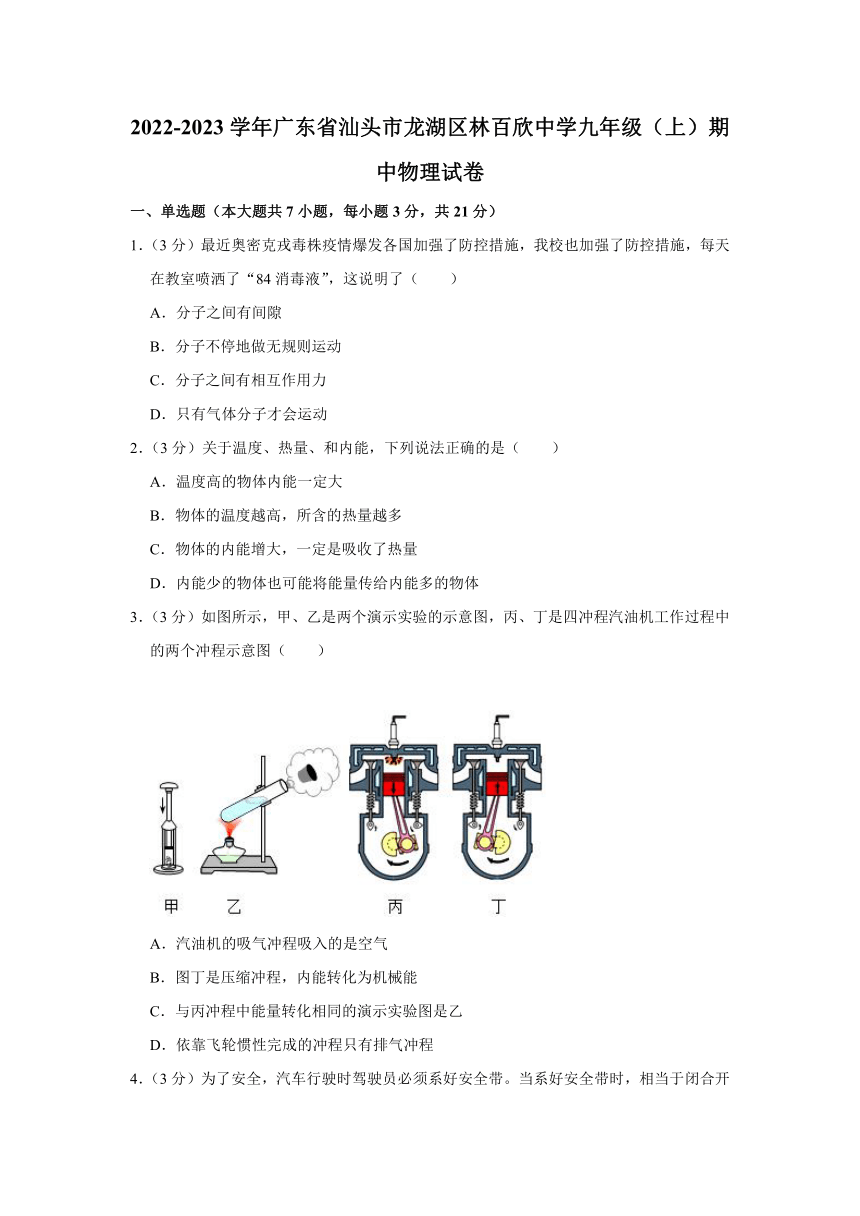 2022-2023 学年广东省汕头市龙湖区林百欣中学九年级（上）期中物理试卷

一、单选题（本大题共 7 小题，每小题 3 分，共 21 分）

1.（3 分）最近奥密克戎毒株疫情爆发各国加强了防控措施，我校也加强了防控措施，每天在教室喷洒了“84 消毒液”，这说明了（　　）

A．分子之间有间隙

B．分子不停地做无规则运动

C．分子之间有相互作用力

D．只有气体分子才会运动

2.（3 分）关于温度、热量、和内能，下列说法正确的是（　　）

A．温度高的物体内能一定大

B．物体的温度越高，所含的热量越多

C．物体的内能增大，一定是吸收了热量

D．内能少的物体也可能将能量传给内能多的物体

3.（3 分）如图所示，甲、乙是两个演示实验的示意图，丙、丁是四冲程汽油机工作过程中的两个冲程示意图（　　）

甲　乙　丙　丁

A．汽油机的吸气冲程吸入的是空气

B．图丁是压缩冲程，内能转化为机械能

C．与丙冲程中能量转化相同的演示实验图是乙

D．依靠飞轮惯性完成的冲程只有排气冲程

4.（3 分）为了安全，汽车行驶时驾驶员必须系好安全带。当系好安全带时，相当于闭合开